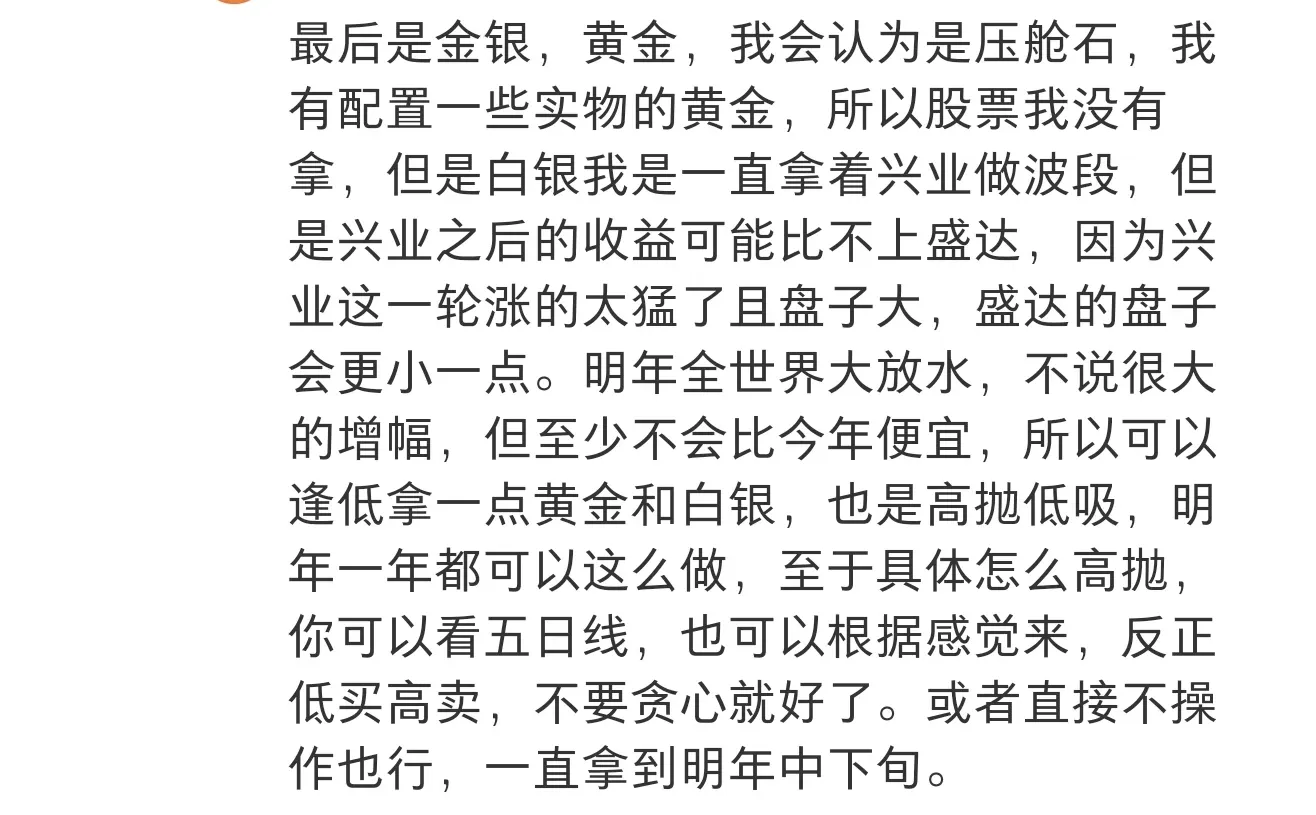 最后是金银，黄金，我会认为是压舱石，我有配置一些实物的黄金，所以股票我没有拿，但是白银我是一直拿着兴业做波段，但是兴业之后的收益可能比不上盛达，因为兴业这一轮涨的太猛了且盘子大，盛达的盘子会更小一点。明年全世界大放水，不说很大的增幅，但至少不会比今年便宜，所以可以逢低拿一点黄金和白银，也是高抛低吸，明年一年都可以这么做，至于具体怎么高抛，你可以看五日线，也可以根据感觉来，反正低买高卖，不要贪心就好了。或者直接不操作也行，一直拿到明年中下旬。